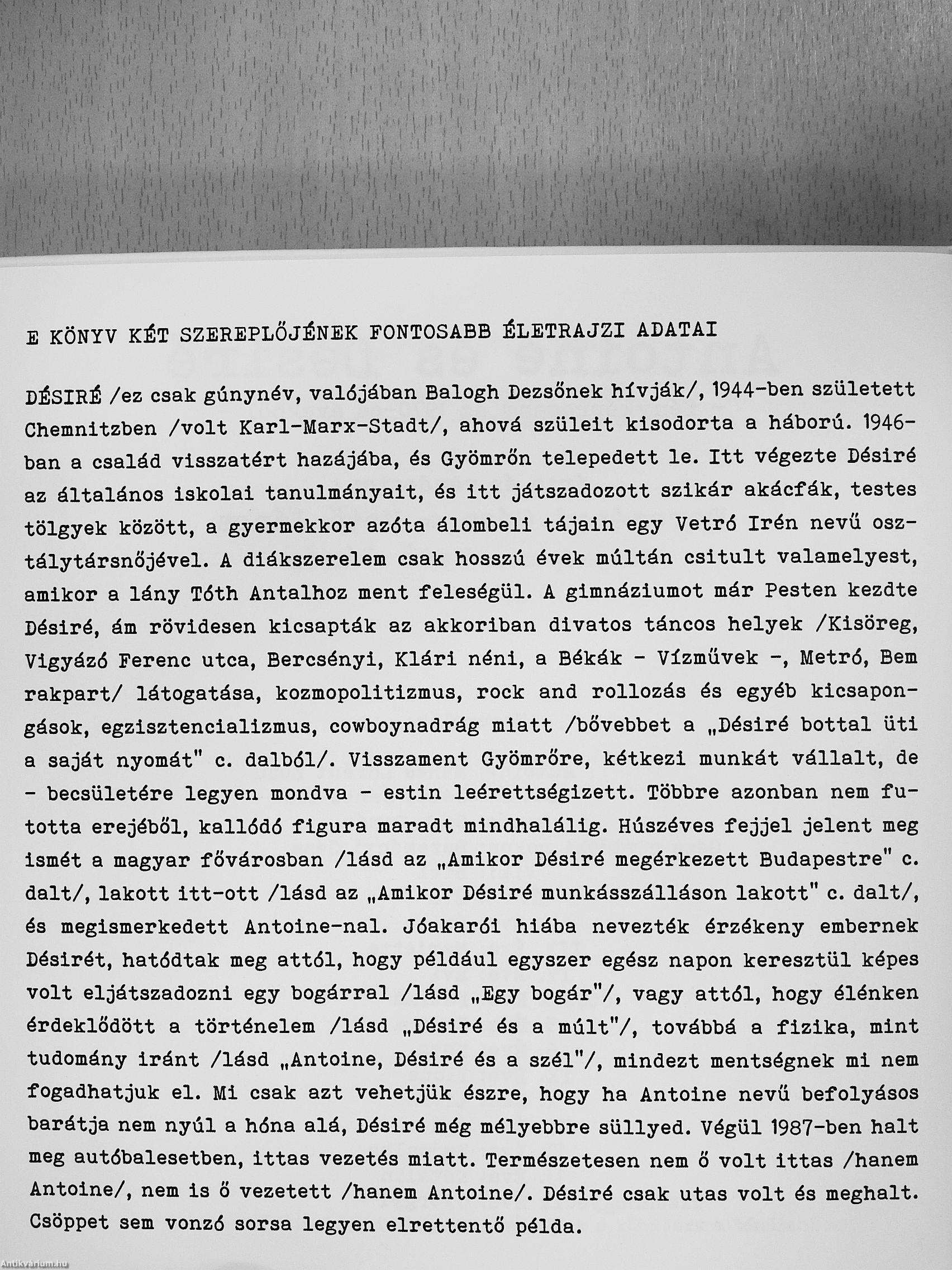 E KÖNYV KÉT SZEREPLŐJÉNEK FONTOSABB ÉLETRAJZI ADATAI

DÉSIRÉ /ez csak gúnynév, valójában Balogh Dezsőnek hívják/, 1944-ben született Chemnitzben /volt Karl-Marx-Stadt/, ahová szüleit kisodorta a háború. 1946-ban a család visszatért hazájába, és Gyömrőn telepedett le. Itt végezte Désiré az általános iskolai tanulmányait, és itt játszadozott szikár akácfák, testes tölgyek között, a gyermekkor azóta álombeli tájain egy Vetró Irén nevű osztálytársnőjével. A diákszerelem csak hosszú évek múltán csitult valamelyest, amikor a lány Tóth Antalhoz ment feleségül. A gimnáziumot már Pesten kezdte Désiré, ám rövidesen kicsapták az akkoriban divatos táncos helyek /Kisöreg, Vigyázó Ferenc utca, Bercsényi, Klári néni, a Békák - Vízművek -, Metró, Bem rakpart/ látogatása, kozmopolitizmus, rock and rollozás és egyéb kicsapongások, egzisztencializmus, cowboynadrág miatt /bővebbet a „Désiré bottal üti a saját nyomát" c. dalból/. Visszament Gyömrőre, kétkezi munkát vállalt, de - becsületére legyen mondva - estin leérettségizett. Többre azonban nem futotta erejéből, kallódó figura maradt mindhalálig. Húszéves fejjel jelent meg ismét a magyar fővárosban /lásd az „Amikor Désiré megérkezett Budapestre" c. dalt/, lakott itt-ott /lásd az „Amikor Désiré munkásszálláson lakott" c. dalt/, és megismerkedett Antoine-nal. Jóakarói hiába nevezték érzékeny embernek Désirét, hatódtak meg attól, hogy például egyszer egész napon keresztül képes volt eljátszadozni egy bogárral /lásd „Egy bogár"/, vagy attól, hogy élénken érdeklődött a történelem /lásd „Désiré és a múlt"/, továbbá a fizika, mint tudomány iránt /lásd „Antoine, Désiré és a szél"/, mindezt mentségnek mi nem fogadhatjuk el. Mi csak azt vehetjük észre, hogy ha Antoine nevű befolyásos barátja nem nyúl a hóna alá, Désiré még mélyebbre süllyed. Végül 1987-ben halt meg autóbalesetben, ittas vezetés miatt. Természetesen nem ő volt ittas /hanem Antoine/, nem is ő vezetett /hanem Antoine/. Désiré csak utas volt és meghalt. Csöppet sem vonzó sorsa legyen elrettentő példa.

Antikvárium.hu